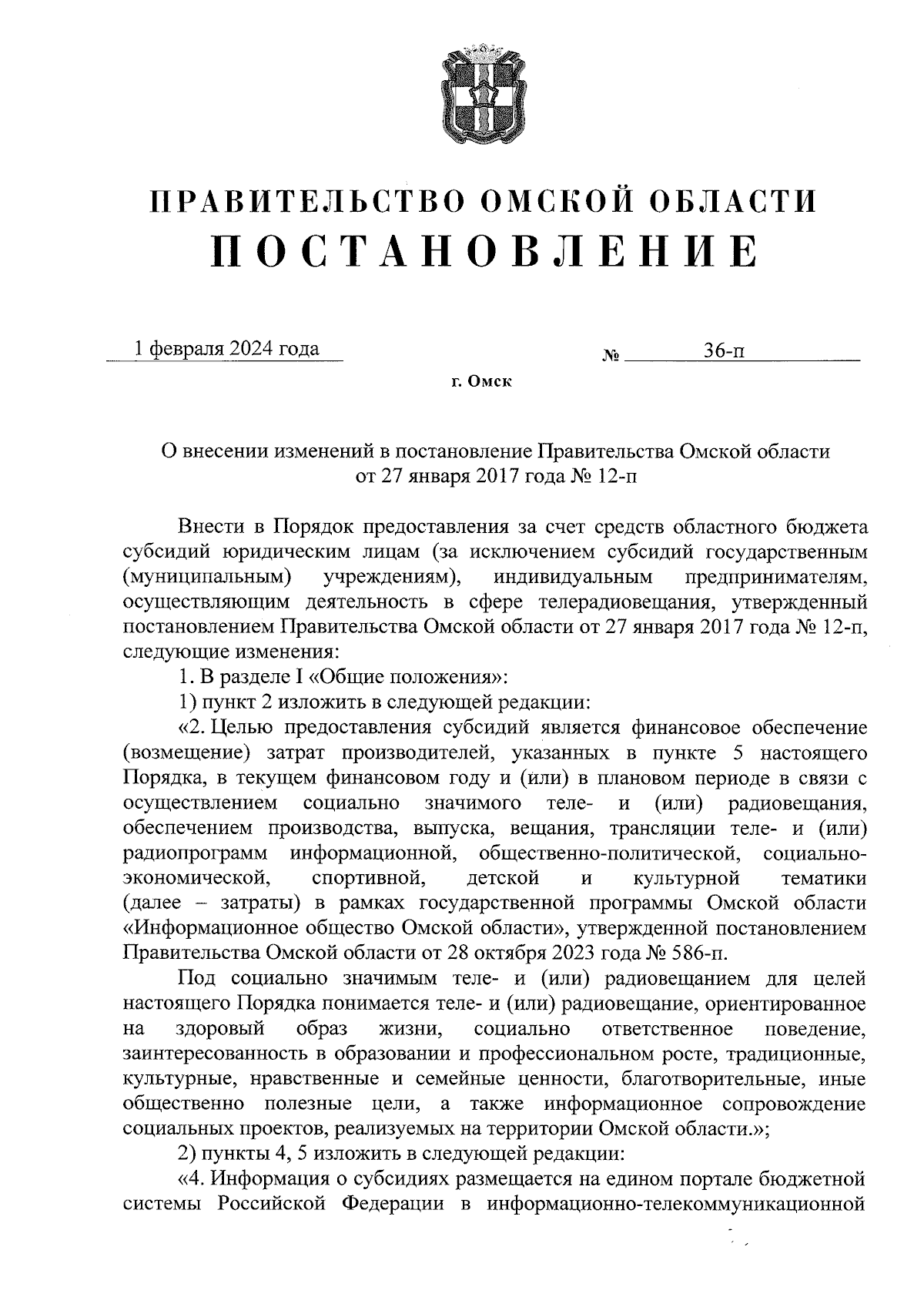 ПРАВИТЕЛЬСТВО ОМСКОЙ ОБЛАСТИ
ПОСТАНОВЛЕНИЕ

1 февраля 2024 года № 36-п

г. Омск

О внесении изменений в постановление Правительства Омской области от 27 января 2017 года № 12-п

Внести в Порядок предоставления за счет средств областного бюджета субсидий юридическим лицам (за исключением субсидий государственным (муниципальным) учреждениям), индивидуальным предпринимателям, осуществляющим деятельность в сфере телерадиовещания, утвержденный постановлением Правительства Омской области от 27 января 2017 года № 12-п, следующие изменения:

1. В разделе I «Общие положения»:

1) пункт 2 изложить в следующей редакции:

«2. Целью предоставления субсидий является финансовое обеспечение (возмещение) затрат производителей, указанных в пункте 5 настоящего Порядка, в текущем финансовом году и (или) в плановом периоде в связи с осуществлением социально значимого теле- и (или) радиовещания, обеспечением производства, выпуска, вещания, трансляции теле- и (или) радиопрограмм информационной, общественно-политической, социально-экономической, спортивной, детской и культурной тематики (далее – затраты) в рамках государственной программы Омской области «Информационное общество Омской области», утвержденной постановлением Правительства Омской области от 28 октября 2023 года № 586-п.

Под социально значимым теле- и (или) радиовещанием для целей настоящего Порядка понимается теле- и (или) радиовещание, ориентированное на здоровый образ жизни, социально ответственное поведение, заинтересованность в образовании и профессиональном росте, традиционные, культурные, нравственные и семейные ценности, благотворительные, иные общественно полезные цели, а также информационное сопровождение социальных проектов, реализуемых на территории Омской области.»;

2) пункты 4, 5 изложить в следующей редакции:

«4. Информация о субсидиях размещается на едином портале бюджетной системы Российской Федерации в информационно-телекоммуникационной